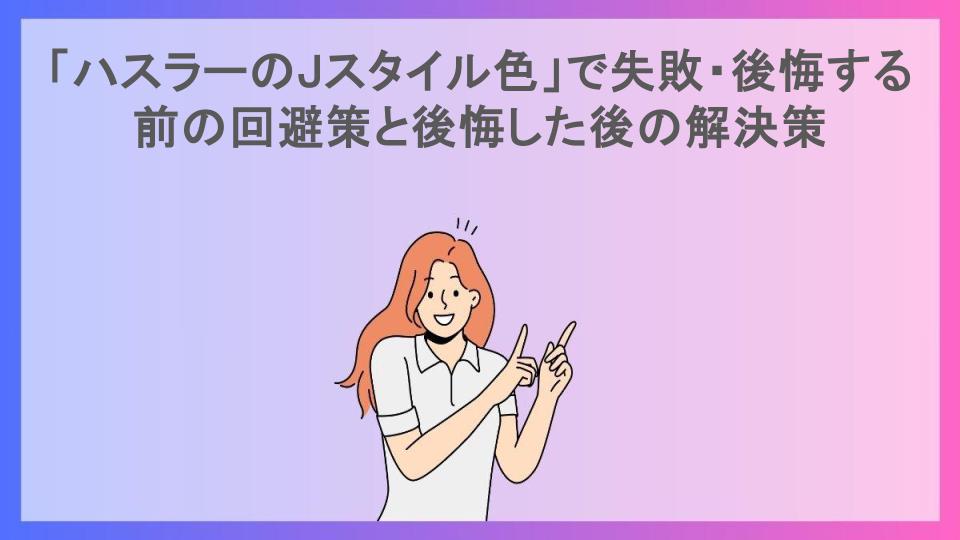 「ハスラーのJスタイル色」で失敗・後悔する前の回避策と後悔した後の解決策